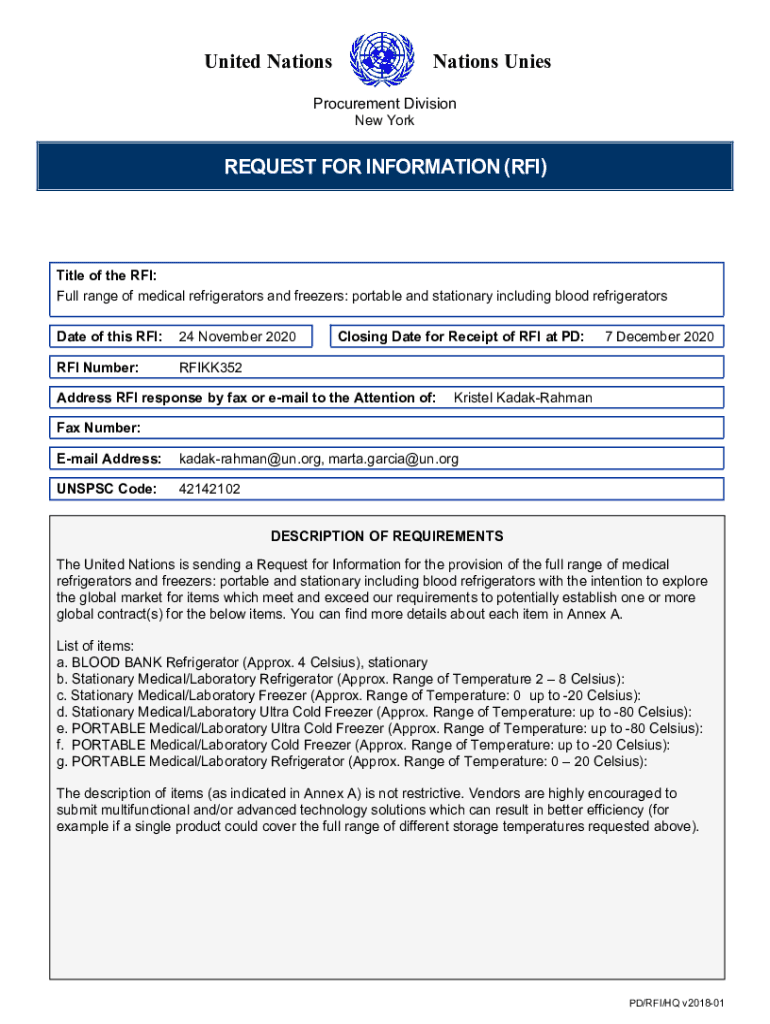 United Nations Nations Unies

Procurement Division
New York

REQUEST FOR INFORMATION (RFI)

Title of the RFI:
Full range of medical refrigerators and freezers: portable and stationary including blood refrigerators

Date of this RFI: 24 November 2020

Closing Date for Receipt of RFI at PD: 7 December 2020

RFI Number: RFIKK352

Address RFI response by fax or e-mail to the Attention of: Kristel Kadak-Rahman

Fax Number:

E-mail Address: kadak-rahman@un.org, marta.garcia@un.org

UNSPSC Code: 42142102

DESCRIPTION OF REQUIREMENTS

The United Nations is sending a Request for Information for the provision of the full range of medical refrigerators and freezers: portable and stationary including blood refrigerators with the intention to explore the global market for items which meet and exceed our requirements to potentially establish one or more global contract(s) for the below items. You can find more details about each item in Annex A.

List of items:
a. BLOOD BANK Refrigerator (Approx. 4 Celsius), stationary
b. Stationary Medical/Laboratory Refrigerator (Approx. Range of Temperature 2 – 8 Celsius):
c. Stationary Medical/Laboratory Freezer (Approx. Range of Temperature: 0 up to -20 Celsius):
d. Stationary Medical/Laboratory Ultra Cold Freezer (Approx. Range of Temperature: up to -80 Celsius):
e. PORTABLE Medical/Laboratory Ultra Cold Freezer (Approx. Range of Temperature: up to -80 Celsius):
f. PORTABLE Medical/Laboratory Cold Freezer (Approx. Range of Temperature: up to -20 Celsius):
g. PORTABLE Medical/Laboratory Refrigerator (Approx. Range of Temperature: 0 – 20 Celsius):

The description of items (as indicated in Annex A) is not restrictive. Vendors are highly encouraged to submit multifunctional and/or advanced technology solutions which can result in better efficiency (for example if a single product could cover the full range of different storage temperatures requested above).

PD/RFI/HQ v2018-01